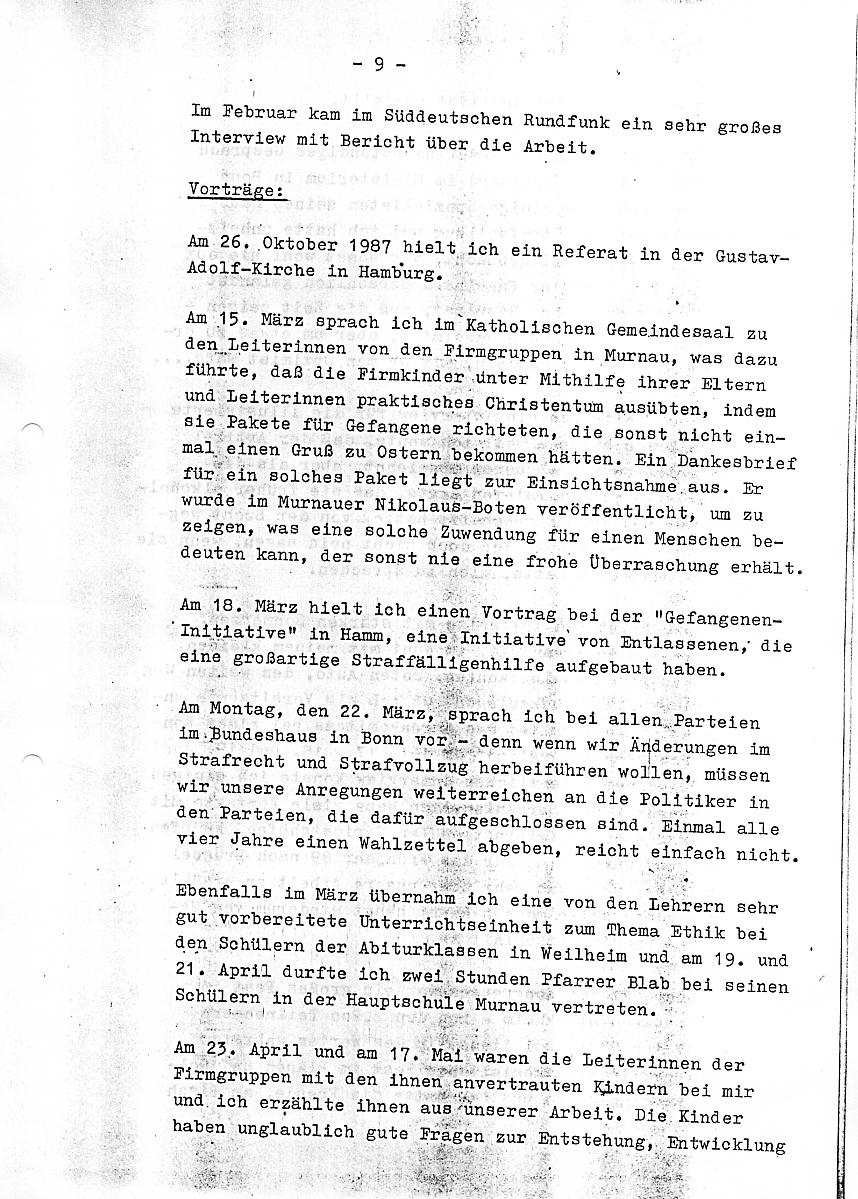 - 9 -

Im Februar kam im Süddeutschen Rundfunk ein sehr großes Interview mit Bericht über die Arbeit.

Vorträge:

Am 26. Oktober 1987 hielt ich ein Referat in der Gustav-Adolf-Kirche in Hamburg.

Am 15. März sprach ich im Katholischen Gemeindesaal zu den Leiterinnen von den Firmgruppen in Murnau, was dazu führte, daß die Firmkinder unter Mithilfe ihrer Eltern und Leiterinnen praktisches Christentum ausübten, indem sie Pakete für Gefangene richteten, die sonst nicht einmal einen Gruß zu Ostern bekommen hätten. Ein Dankesbrief für ein solches Paket liegt zur Einsichtsnahme aus. Er wurde im Murnauer Nikolaus-Boten veröffentlicht, um zu zeigen, was eine solche Zuwendung für einen Menschen bedeuten kann, der sonst nie eine frohe Überraschung erhält.

Am 18. März hielt ich einen Vortrag bei der "Gefangenen-Initiative" in Hamm, eine Initiative von Entlassenen, die eine großartige Straffälligenhilfe aufgebaut haben.

Am Montag, den 22. März, sprach ich bei allen Parteien im Bundeshaus in Bonn vor - denn wenn wir Änderungen im Strafrecht und Strafvollzug herbeiführen wollen, müssen wir unsere Anregungen weiterreichen an die Politiker in den Parteien, die dafür aufgeschlossen sind. Einmal alle vier Jahre einen Wahlzettel abgeben, reicht einfach nicht.

Ebenfalls im März übernahm ich eine von den Lehrern sehr gut vorbereitete Unterrichtseinheit zum Thema Ethik bei den Schülern der Abiturklassen in Weilheim und am 19. und 21. April durfte ich zwei Stunden Pfarrer Blab bei seinen Schülern in der Hauptschule Murnau vertreten.

Am 23. April und am 17. Mai waren die Leiterinnen der Firmgruppen mit den ihnen anvertrauten Kindern bei mir und ich erzählte ihnen aus unserer Arbeit. Die Kinder haben unglaublich gute Fragen zur Entstehung, Entwicklung